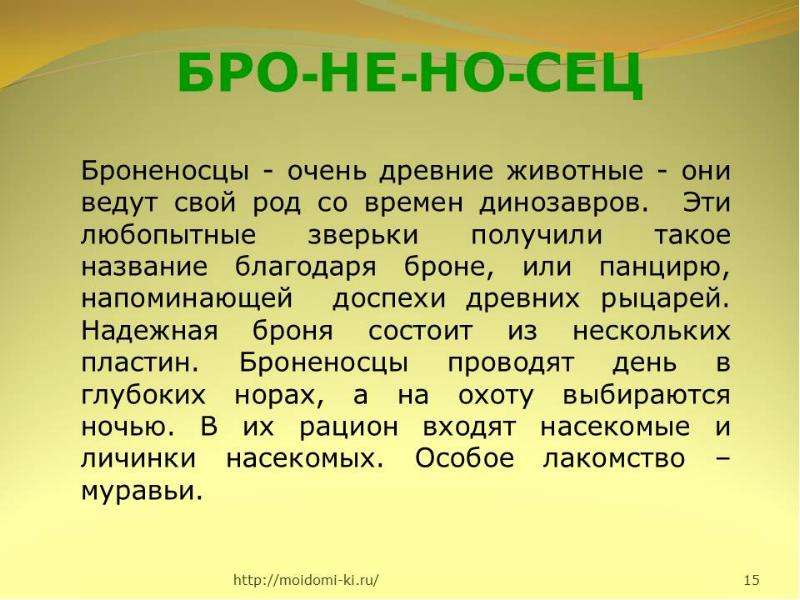 БРО-НЕ-НО-СЕЦ

Броненосцы - очень древние животные - они ведут свой род со времен динозавров. Эти любопытные зверьки получили такое название благодаря броне, или панцирю, напоминающей доспехи древних рыцарей. Надежная броня состоит из нескольких пластин. Броненосцы проводят день в глубоких норах, а на охоту выбираются ночью. В их рацион входят насекомые и личинки насекомых. Особое лакомство – муравьи.

http://moidomi-ki.ru/

15